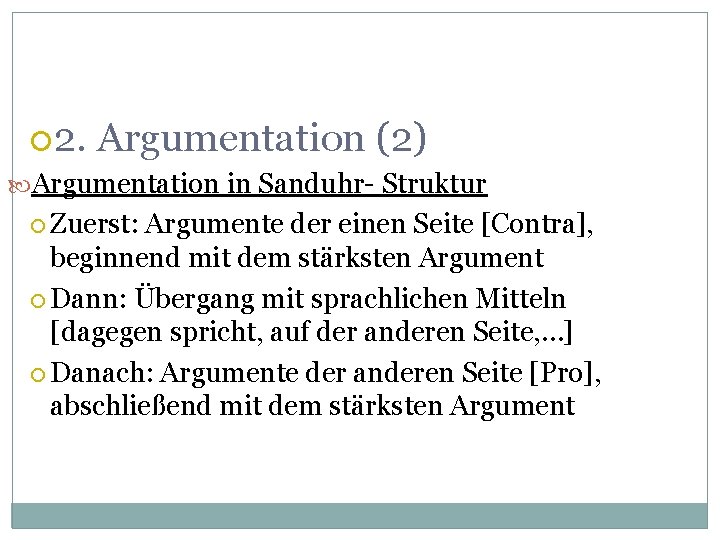 2. Argumentation (2)

Argumentation in Sanduhr- Struktur

Zuerst: Argumente der einen Seite [Contra], beginnend mit dem stärksten Argument

Dann: Übergang mit sprachlichen Mitteln [dagegen spricht, auf der anderen Seite,…]

Danach: Argumente der anderen Seite [Pro], abschließend mit dem stärksten Argument